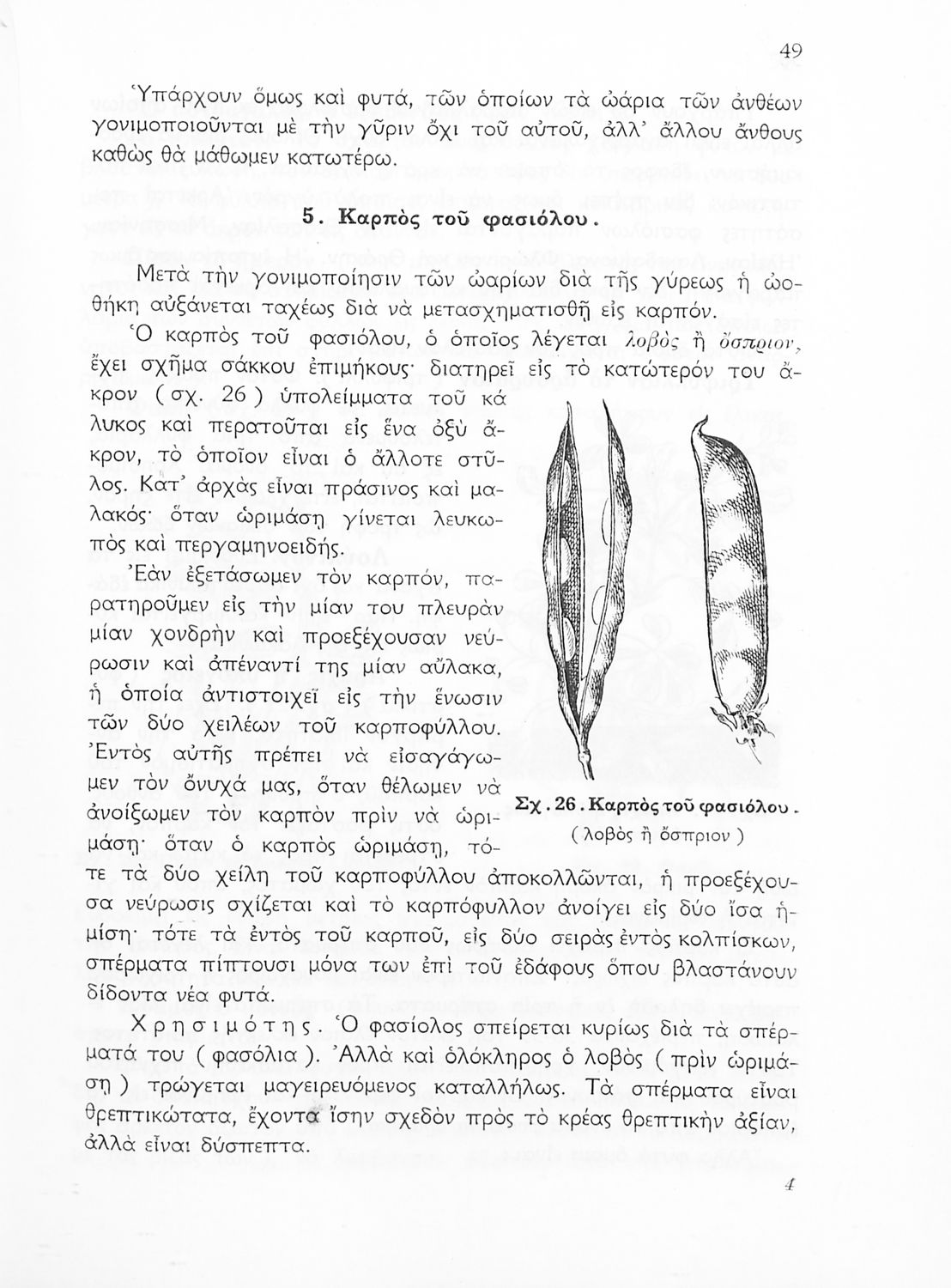 49

Ὑπάρχουν ὅμως καὶ φυτά, τῶν ὁποίων τὰ ὠάρια τῶν ἀνθέων γονιμοποιοῦνται μὲ τὴν γῦριν ὄχι τοῦ αὐτοῦ, ἀλλ' ἄλλου ἄνθους καθὼς θὰ μάθωμεν κατωτέρω.

5. Καρπὸς τοῦ φασιόλου.

Μετὰ τὴν γονιμοποίησιν τῶν ὠαρίων διὰ τῆς γύρεως ἡ ὠοθήκη αὐξάνεται ταχέως διὰ νὰ μετασχηματισθῇ εἰς καρπόν.

Ὁ καρπὸς τοῦ φασιόλου, ὁ ὁποῖος λέγεται λοβὸς ἢ ὄσπριον, ἔχει σχῆμα σάκκου ἐπιμήκους· διατηρεῖ εἰς τὸ κατώτερόν του ἄκρον (σχ. 26) ὑπολείμματα τοῦ κάλυκος καὶ περατοῦται εἰς ἕνα ὀξὺ ἄκρον, τὸ ὁποῖον εἶναι ὁ ἄλλοτε στῦλος. Κατ' ἀρχὰς εἶναι πράσινος καὶ μαλακός· ὅταν ὡριμάσῃ γίνεται λευκωπὸς καὶ περγαμηνοειδής.

Ἐὰν ἐξετάσωμεν τὸν καρπόν, παρατηροῦμεν εἰς τὴν μίαν του πλευρὰν μίαν χονδρὴν καὶ προεξέχουσαν νεύρωσιν καὶ ἀπέναντί της μίαν αὔλακα, ἡ ὁποία ἀντιστοιχεῖ εἰς τὴν ἕνωσιν τῶν δύο χειλέων τοῦ καρποφύλλου. Ἐντὸς αὐτῆς πρέπει νὰ εἰσαγάγωμεν τὸν ὄνυχά μας, ὅταν θέλωμεν νὰ ἀνοίξωμεν τὸν καρπὸν πρὶν νὰ ὡριμάσῃ· ὅταν ὁ καρπὸς ὡριμάσῃ, τότε τὰ δύο χείλη τοῦ καρποφύλλου ἀποκολλῶνται, ἡ προεξέχουσα νεύρωσις σχίζεται καὶ τὸ καρπόφυλλον ἀνοίγει εἰς δύο ἴσα ἡμίση· τότε τὰ ἐντὸς τοῦ καρποῦ, εἰς δύο σειρὰς ἐντὸς κολπίσκων, σπέρματα πίπτουσι μόνα των ἐπὶ τοῦ ἐδάφους ὅπου βλαστάνουν δίδοντα νέα φυτά.

Σχ. 26. Καρπὸς τοῦ φασιόλου.
(λοβὸς ἢ ὄσπριον)

Χρησιμότης. Ὁ φασίολος σπείρεται κυρίως διὰ τὰ σπέρματά του (φασόλια). Ἀλλὰ καὶ ὁλόκληρος ὁ λοβὸς (πρὶν ὡριμάσῃ) τρώγεται μαγειρευόμενος καταλλήλως. Τὰ σπέρματα εἶναι θρεπτικώτατα, ἔχοντα ἴσην σχεδὸν πρὸς τὸ κρέας θρεπτικὴν ἀξίαν, ἀλλὰ εἶναι δύσπεπτα.

4